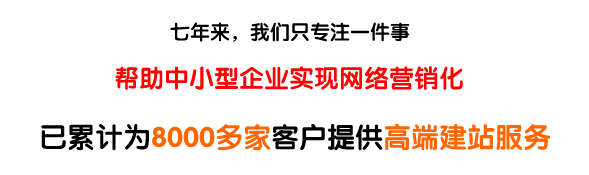 七年来，我们只专注一件事

帮助中小型企业实现网络营销化

已累计为8000多家客户提供高端建站服务